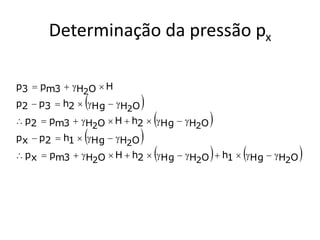 Determinação da pressão $p_x$

$p_3 = p_{m3} + \gamma_{H_2O} \times H$
$p_2 - p_3 = h_2 \times (\gamma_{Hg} - \gamma_{H_2O})$
$\therefore p_2 = p_{m3} + \gamma_{H_2O} \times H + h_2 \times (\gamma_{Hg} - \gamma_{H_2O})$
$p_x - p_2 = h_1 \times (\gamma_{Hg} - \gamma_{H_2O})$
$\therefore p_x = p_{m3} + \gamma_{H_2O} \times H + h_2 \times (\gamma_{Hg} - \gamma_{H_2O}) + h_1 \times (\gamma_{Hg} - \gamma_{H_2O})$